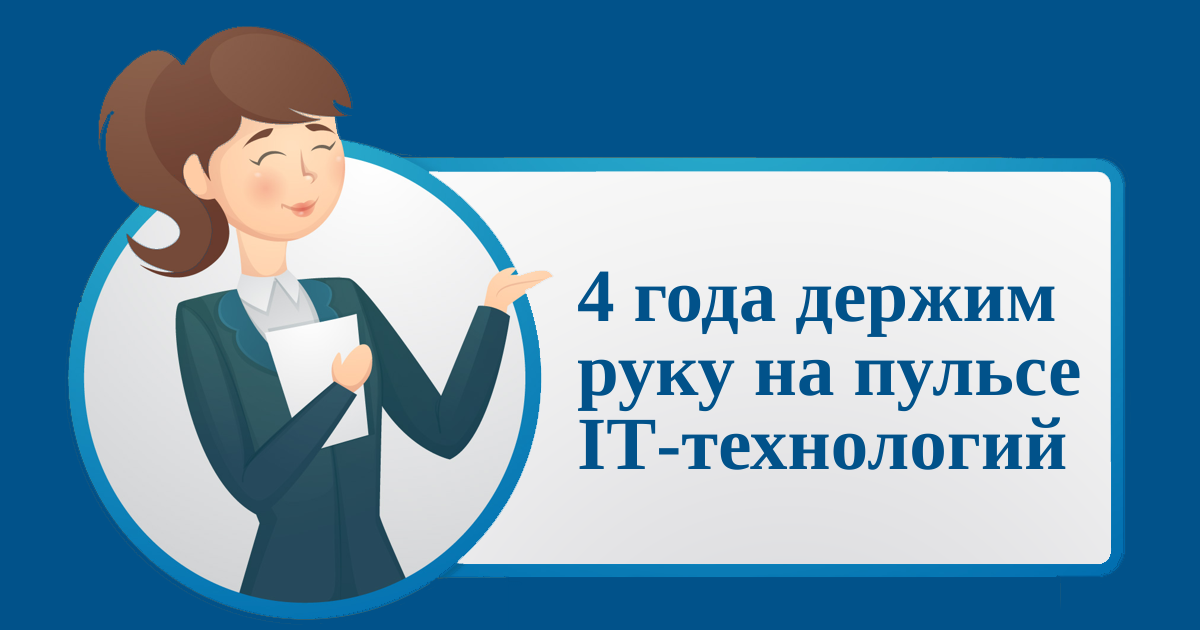 4 года держим руку на пульсе IT-технологий